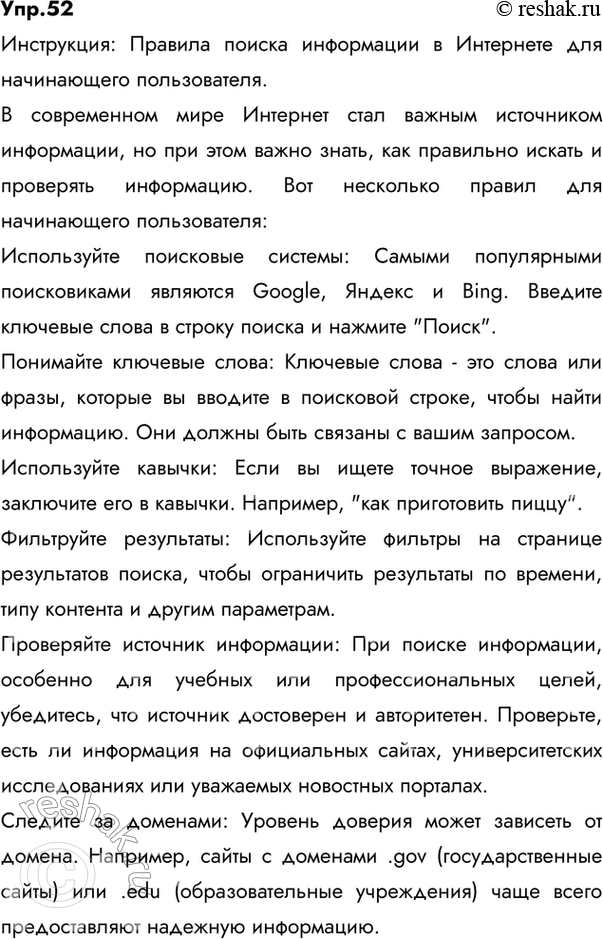 Упр.52 © reshak.ru

Инструкция: Правила поиска информации в Интернете для начинающего пользователя.

В современном мире Интернет стал важным источником информации, но при этом важно знать, как правильно искать и проверять информацию. Вот несколько правил для начинающего пользователя:

Используйте поисковые системы: Самыми популярными поисковиками являются Google, Яндекс и Bing. Введите ключевые слова в строку поиска и нажмите "Поиск".

Понимайте ключевые слова: Ключевые слова - это слова или фразы, которые вы вводите в поисковой строке, чтобы найти информацию. Они должны быть связаны с вашим запросом.

Используйте кавычки: Если вы ищете точное выражение, заключите его в кавычки. Например, "как приготовить пиццу".

Фильтруйте результаты: Используйте фильтры на странице результатов поиска, чтобы ограничить результаты по времени, типу контента и другим параметрам.

Проверяйте источник информации: При поиске информации, особенно для учебных или профессиональных целей, убедитесь, что источник достоверен и авторитетен. Проверьте, есть ли информация на официальных сайтах, университетских исследованиях или уважаемых новостных порталах.

Следите за доменами: Уровень доверия может зависеть от домена. Например, сайты с доменами .gov (государственные сайты) или .edu (образовательные учреждения) чаще всего предоставляют надежную информацию.

reshak.ru